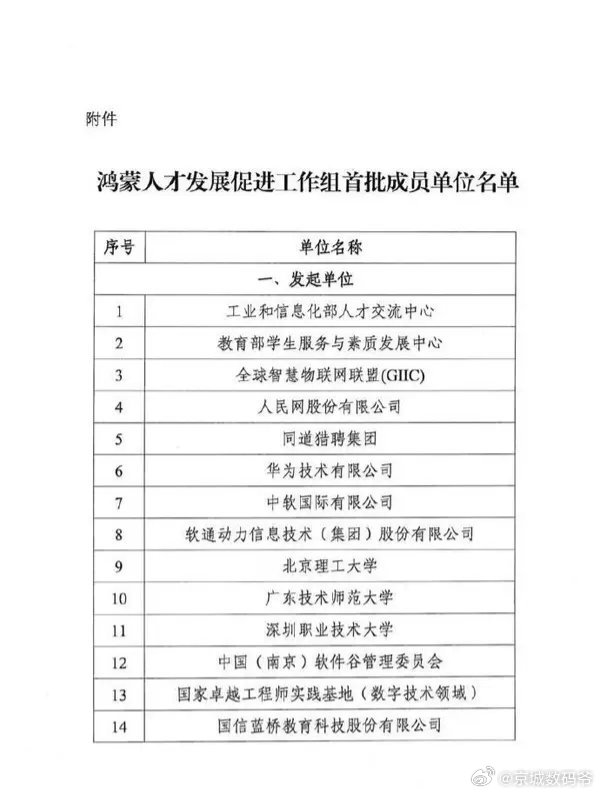 附件

鸿蒙人才发展促进工作组首批成员单位名单

| 序号 | 单位名称 |
|---|---|
| 一、发起单位 | |
| 1 | 工业和信息化部人才交流中心 |
| 2 | 教育部学生服务与素质发展中心 |
| 3 | 全球智慧物联网联盟(GIIC) |
| 4 | 人民网股份有限公司 |
| 5 | 同道猎聘集团 |
| 6 | 华为技术有限公司 |
| 7 | 中软国际有限公司 |
| 8 | 软通动力信息技术（集团）股份有限公司 |
| 9 | 北京理工大学 |
| 10 | 广东技术师范大学 |
| 11 | 深圳职业技术大学 |
| 12 | 中国（南京）软件谷管理委员会 |
| 13 | 国家卓越工程师实践基地（数字技术领域） |
| 14 | 国信蓝桥教育科技股份有限公司 |

@京城数码爷